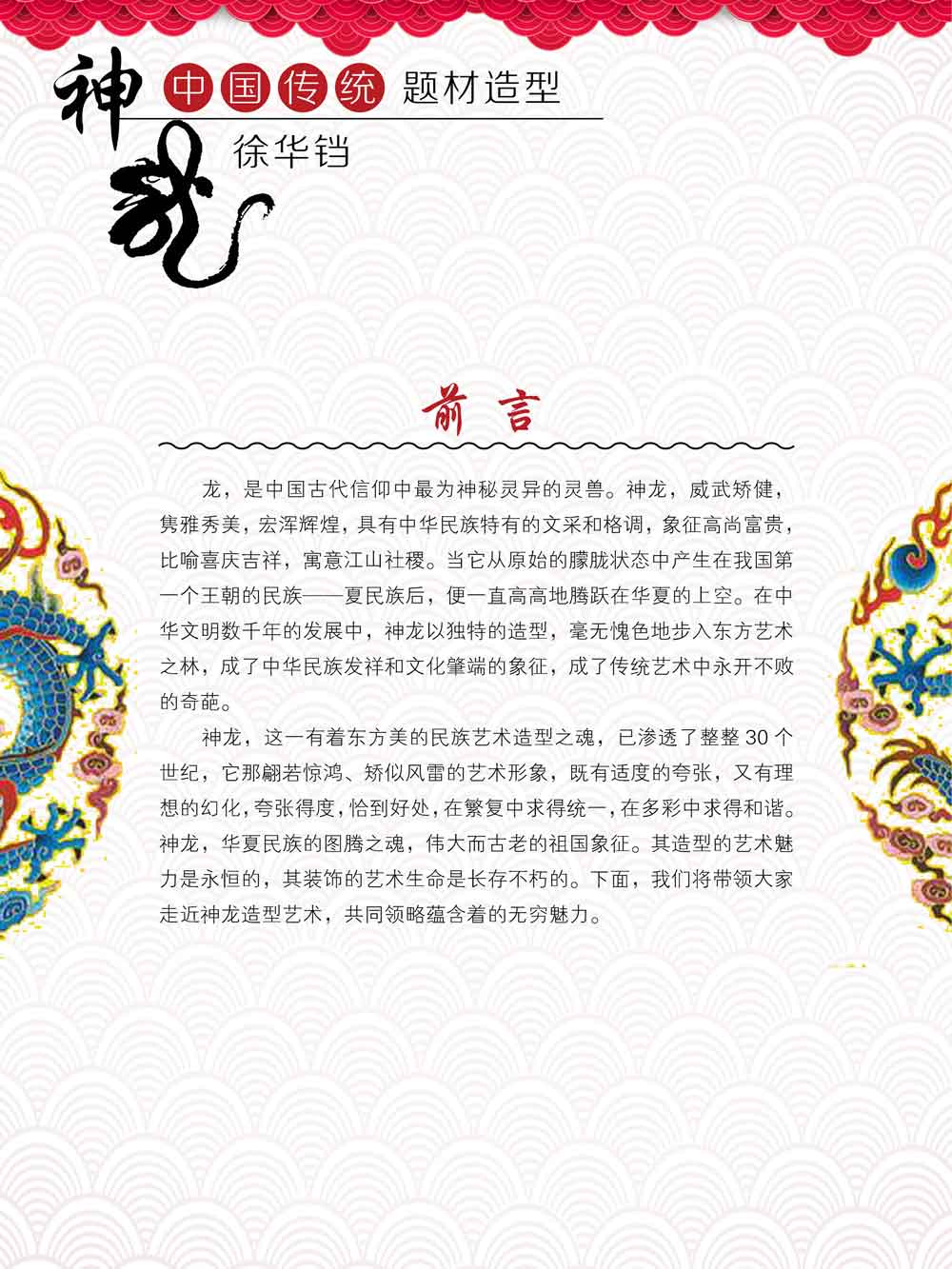 神龙

中国传统 题材造型

徐华铛

前言

龙，是中国古代信仰中最为神秘灵异的灵兽。神龙，威武矫健，隽雅秀美，宏浑辉煌，具有中华民族特有的文采和格调，象征高尚富贵，比喻喜庆吉祥，寓意江山社稷。当它从原始的朦胧状态中产生在我国第一个王朝的民族——夏民族后，便一直高高地腾跃在华夏的上空。在中华文明数千年的发展中，神龙以独特的造型，毫无愧色地步入东方艺术之林，成了中华民族发祥和文化肇端的象征，成了传统艺术中永开不败的奇葩。

神龙，这一有着东方美的民族艺术造型之魂，已渗透了整整30个世纪，它那翩若惊鸿、矫似风雷的艺术形象，既有适度的夸张，又有理想的幻化，夸张得度，恰到好处，在繁复中求得统一，在多彩中求得和谐。神龙，华夏民族的图腾之魂，伟大而古老的祖国象征。其造型的艺术魅力是永恒的，其装饰的艺术生命是长存不朽的。下面，我们将带领大家走近神龙造型艺术，共同领略蕴含着的无穷魅力。